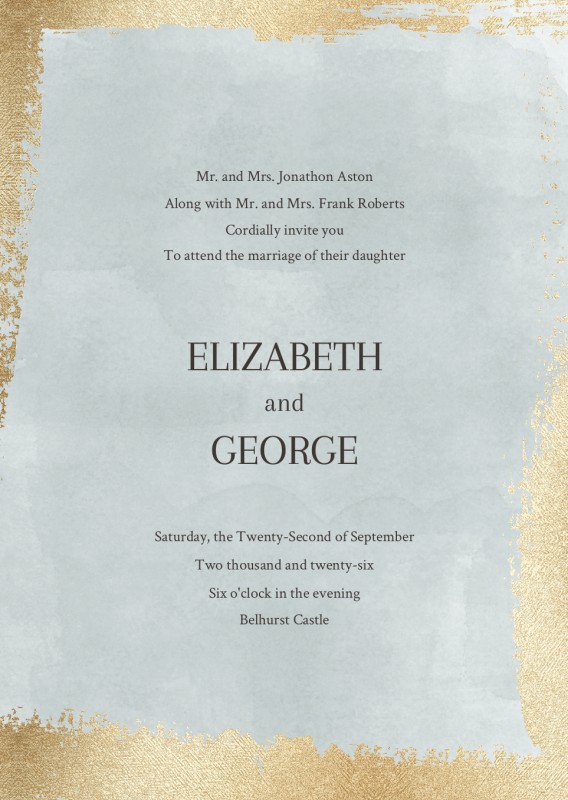 Mr. and Mrs. Jonathon Aston
Along with Mr. and Mrs. Frank Roberts
Cordially invite you
To attend the marriage of their daughter

ELIZABETH
and
GEORGE

Saturday, the Twenty-Second of September
Two thousand and twenty-six
Six o'clock in the evening
Belhurst Castle